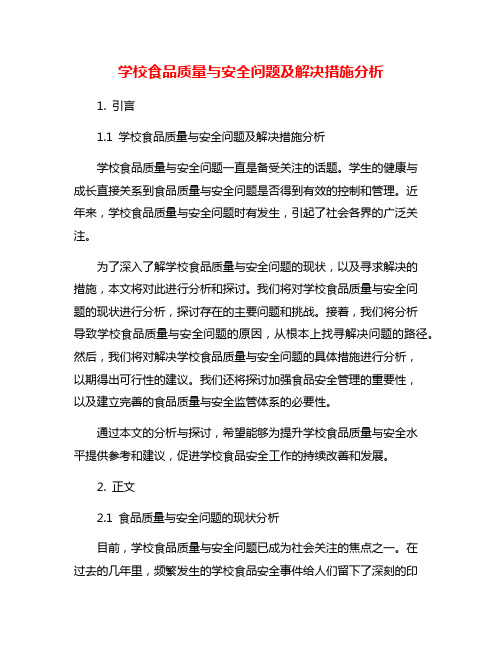 学校食品质量与安全问题及解决措施分析

1. 引言

1.1 学校食品质量与安全问题及解决措施分析

学校食品质量与安全问题一直是备受关注的话题。学生的健康与成长直接关系到食品质量与安全问题是否得到有效的控制和管理。近年来，学校食品质量与安全问题时有发生，引起了社会各界的广泛关注。

为了深入了解学校食品质量与安全问题的现状，以及寻求解决的措施，本文将对此进行分析和探讨。我们将对学校食品质量与安全问题的现状进行分析，探讨存在的主要问题和挑战。接着，我们将分析导致学校食品质量与安全问题的原因，从根本上找寻解决问题的路径。然后，我们将对解决学校食品质量与安全问题的具体措施进行分析，以期得出可行性的建议。我们还将探讨加强食品安全管理的重要性，以及建立完善的食品质量与安全监管体系的必要性。

通过本文的分析与探讨，希望能够为提升学校食品质量与安全水平提供参考和建议，促进学校食品安全工作的持续改善和发展。

2. 正文

2.1 食品质量与安全问题的现状分析

目前，学校食品质量与安全问题已成为社会关注的焦点之一。在过去的几年里，频繁发生的学校食品安全事件给人们留下了深刻的印